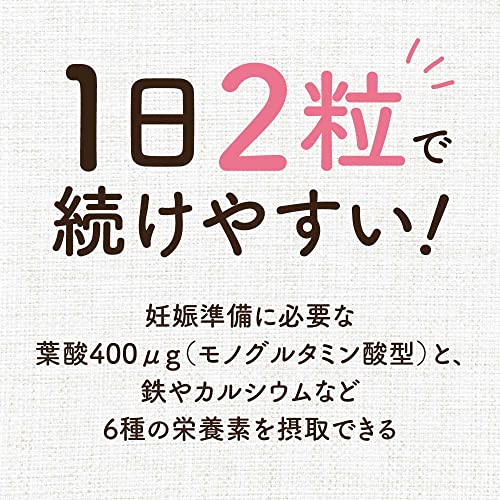 1日2粒で
続けやすい!

妊娠準備に必要な
葉酸400μg(モノグルタミン酸型)と、
鉄やカルシウムなど
6種の栄養素を摂取できる